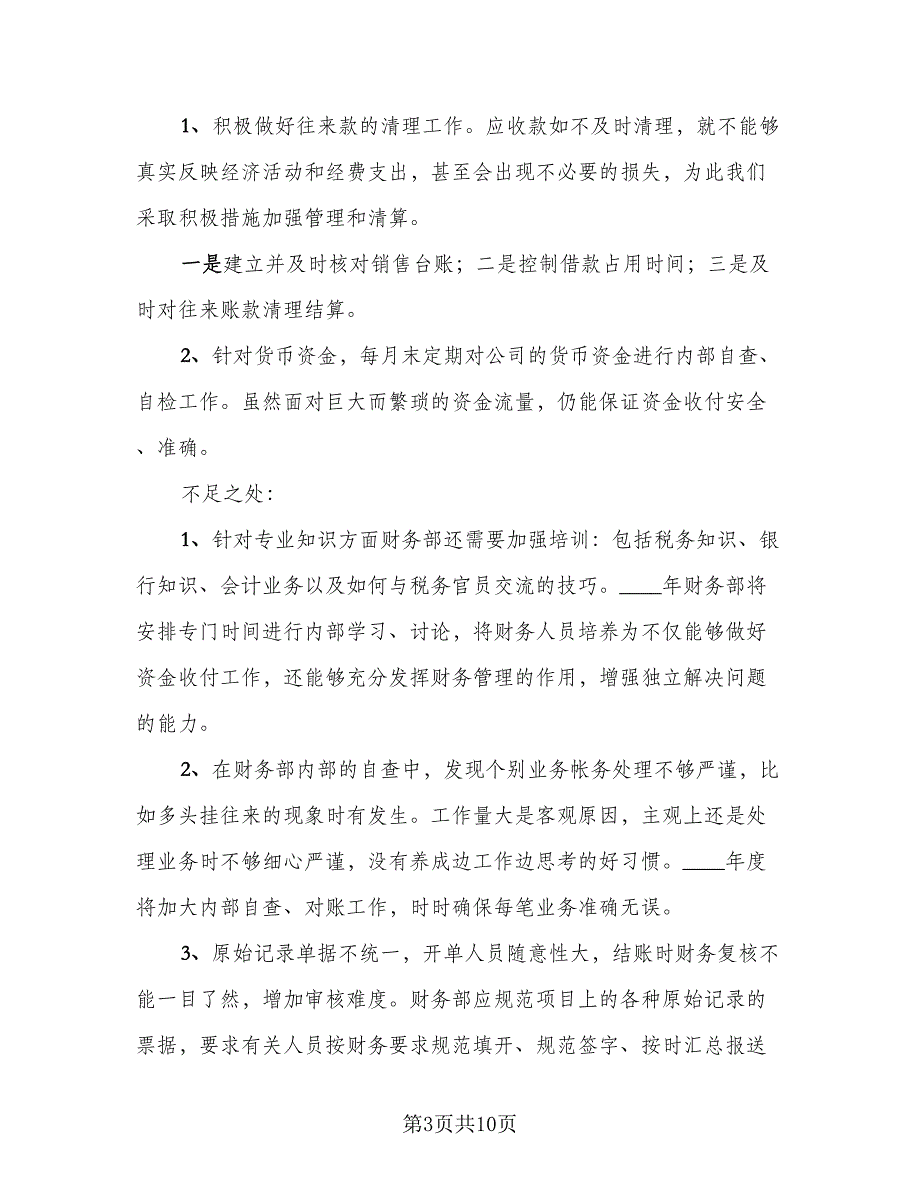 1、积极做好往来款的清理工作。应收款如不及时清理，就不能够真实反映经济活动和经费支出，甚至会出现不必要的损失，为此我们采取积极措施加强管理和清算。

一是建立并及时核对销售台账；二是控制借款占用时间；三是及时对往来账款清理结算。

2、针对货币资金，每月末定期对公司的货币资金进行内部自查、自检工作。虽然面对巨大而繁琐的资金流量，仍能保证资金收付安全、准确。

不足之处：

1、针对专业知识方面财务部还需要加强培训：包括税务知识、银行知识、会计业务以及如何与税务官员交流的技巧。____年财务部将安排专门时间进行内部学习、讨论，将财务人员培养为不仅能够做好资金收付工作，还能够充分发挥财务管理的作用，增强独立解决问题的能力。

2、在财务部内部的自查中，发现个别业务帐务处理不够严谨，比如多头挂往来的现象时有发生。工作量大是客观原因，主观上还是处理业务时不够细心严谨，没有养成边工作边思考的好习惯。____年度将加大内部自查、对账工作，时时确保每笔业务准确无误。

3、原始记录单据不统一，开单人员随意性大，结账时财务复核不能一目了然，增加审核难度。财务部应规范项目上的各种原始记录的票据，要求有关人员按财务要求规范填开、规范签字、按时汇总报送

第3页共10页